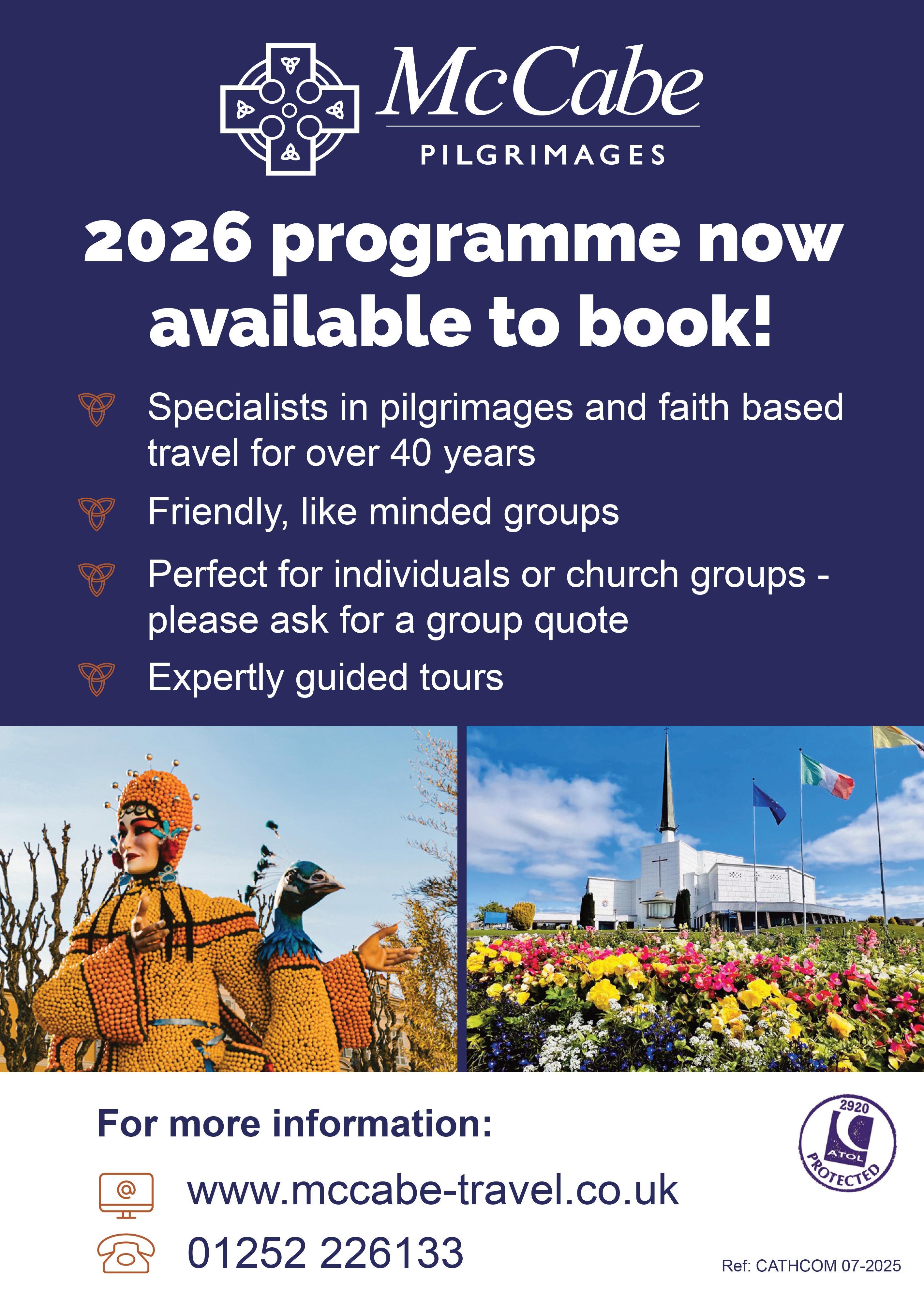 McCabe
PILGRIMAGES

2026 programme now available to book!

Specialists in pilgrimages and faith based travel for over 40 years

Friendly, like minded groups

Perfect for individuals or church groups - please ask for a group quote

Expertly guided tours

For more information:

www.mccabe-travel.co.uk

01252 226133

2920
ATOL
PROTECTED

Ref: CATHCOM 07-2025